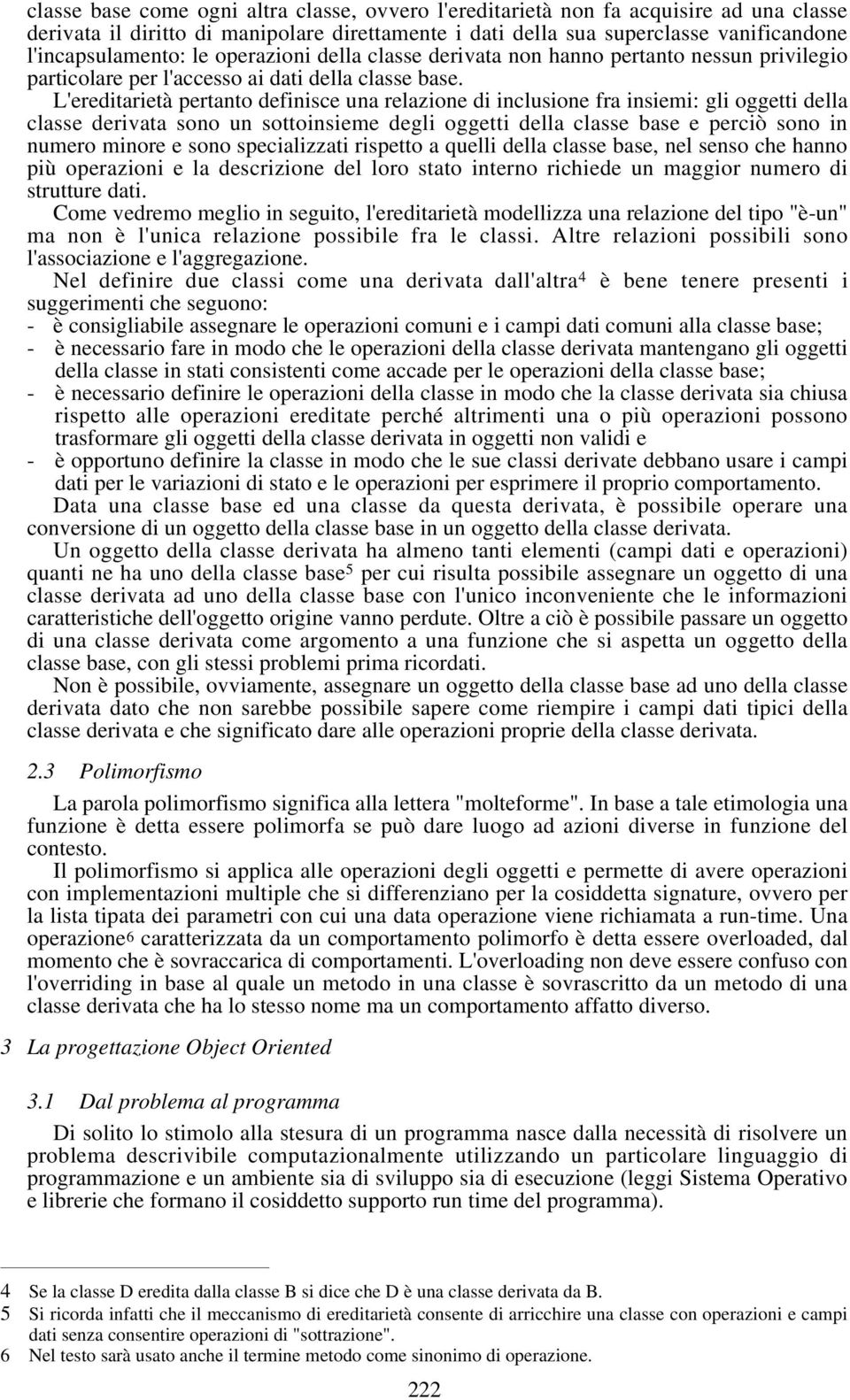 classe base come ogni altra classe, ovvero l'ereditarietà non fa acquisire ad una classe derivata il diritto di manipolare direttamente i dati della sua superclasse vanificandone l'incapsulamento: le operazioni della classe derivata non hanno pertanto nessun privilegio particolare per l'accesso ai dati della classe base.

L'ereditarietà pertanto definisce una relazione di inclusione fra insiemi: gli oggetti della classe derivata sono un sottoinsieme degli oggetti della classe base e perciò sono in numero minore e sono specializzati rispetto a quelli della classe base, nel senso che hanno più operazioni e la descrizione del loro stato interno richiede un maggior numero di strutture dati.

Come vedremo meglio in seguito, l'ereditarietà modellizza una relazione del tipo "è-un" ma non è l'unica relazione possibile fra le classi. Altre relazioni possibili sono l'associazione e l'aggregazione.

Nel definire due classi come una derivata dall'altra$^4$ è bene tenere presenti i suggerimenti che seguono:
- è consigliabile assegnare le operazioni comuni e i campi dati comuni alla classe base;
- è necessario fare in modo che le operazioni della classe derivata mantengano gli oggetti della classe in stati consistenti come accade per le operazioni della classe base;
- è necessario definire le operazioni della classe in modo che la classe derivata sia chiusa rispetto alle operazioni ereditate perché altrimenti una o più operazioni possono trasformare gli oggetti della classe derivata in oggetti non validi e
- è opportuno definire la classe in modo che le sue classi derivate debbano usare i campi dati per le variazioni di stato e le operazioni per esprimere il proprio comportamento.

Data una classe base ed una classe da questa derivata, è possibile operare una conversione di un oggetto della classe base in un oggetto della classe derivata.

Un oggetto della classe derivata ha almeno tanti elementi (campi dati e operazioni) quanti ne ha uno della classe base$^5$ per cui risulta possibile assegnare un oggetto di una classe derivata ad uno della classe base con l'unico inconveniente che le informazioni caratteristiche dell'oggetto origine vanno perdute. Oltre a ciò è possibile passare un oggetto di una classe derivata come argomento a una funzione che si aspetta un oggetto della classe base, con gli stessi problemi prima ricordati.

Non è possibile, ovviamente, assegnare un oggetto della classe base ad uno della classe derivata dato che non sarebbe possibile sapere come riempire i campi dati tipici della classe derivata e che significato dare alle operazioni proprie della classe derivata.

2.3 Polimorfismo

La parola polimorfismo significa alla lettera "molteforme". In base a tale etimologia una funzione è detta essere polimorfa se può dare luogo ad azioni diverse in funzione del contesto.

Il polimorfismo si applica alle operazioni degli oggetti e permette di avere operazioni con implementazioni multiple che si differenziano per la cosiddetta signature, ovvero per la lista tipata dei parametri con cui una data operazione viene richiamata a run-time. Una operazione$^6$ caratterizzata da un comportamento polimorfo è detta essere overloaded, dal momento che è sovraccarica di comportamenti. L'overloading non deve essere confuso con l'overriding in base al quale un metodo in una classe è sovrascritto da un metodo di una classe derivata che ha lo stesso nome ma un comportamento affatto diverso.

3 La progettazione Object Oriented

3.1 Dal problema al programma

Di solito lo stimolo alla stesura di un programma nasce dalla necessità di risolvere un problema descrivibile computazionalmente utilizzando un particolare linguaggio di programmazione e un ambiente sia di sviluppo sia di esecuzione (leggi Sistema Operativo e librerie che formano il cosiddetto supporto run time del programma).

4 Se la classe D eredita dalla classe B si dice che D è una classe derivata da B.
5 Si ricorda infatti che il meccanismo di ereditarietà consente di arricchire una classe con operazioni e campi dati senza consentire operazioni di "sottrazione".
6 Nel testo sarà usato anche il termine metodo come sinonimo di operazione.

222